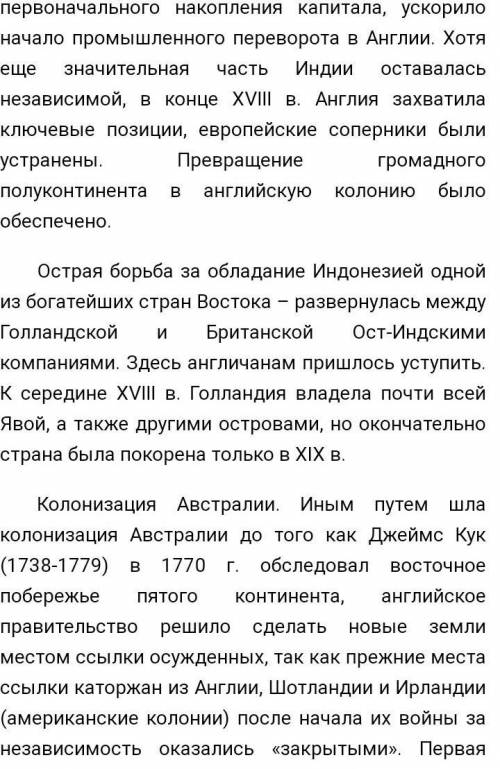 первоначального накопления капитала, ускорило начало промышленного переворота в Англии. Хотя еще значительная часть Индии оставалась независимой, в конце XVIII в. Англия захватила ключевые позиции, европейские соперники были устранены. Превращение громадного полуконтинента в английскую колонию было обеспечено.

Острая борьба за обладание Индонезией одной из богатейших стран Востока – развернулась между Голландской и Британской Ост-Индскими компаниями. Здесь англичанам пришлось уступить. К середине XVIII в. Голландия владела почти всей Явой, а также другими островами, но окончательно страна была покорена только в XIX в.

Колонизация Австралии. Иным путем шла колонизация Австралии до того как Джеймс Кук (1738-1779) в 1770 г. обследовал восточное побережье пятого континента, английское правительство решило сделать новые земли местом ссылки осужденных, так как прежние места ссылки каторжан из Англии, Шотландии и Ирландии (американские колонии) после начала их войны за независимость оказались «закрытыми». Первая